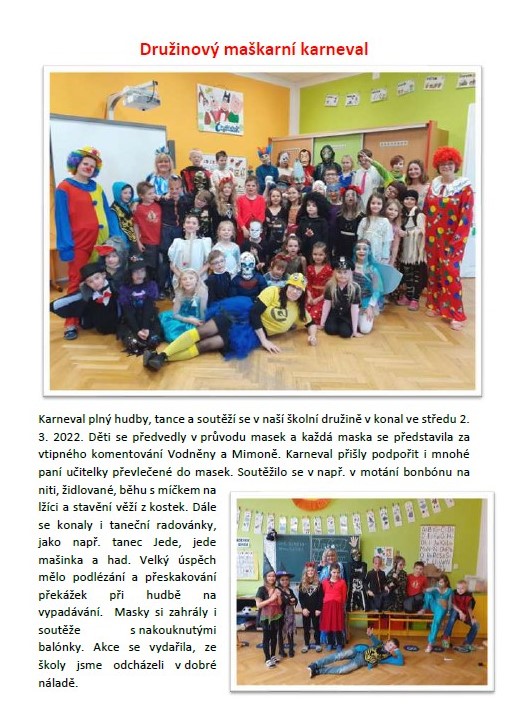 Družinový maškarní karneval

Karneval plný hudby, tance a soutěží se v naší školní družině v konal ve středu 2. 3. 2022. Děti se předvedly v průvodu masek a každá maska se představila za vtipného komentování Vodněny a Mimoně. Karneval přišly podpořit i mnohé paní učitelky převlečené do masek. Soutěžilo se v např. v motání bonbónu na niti, židlované, běhu s míčkem na lžíci a stavění věží z kostek. Dále se konaly i taneční radovánky, jako např. tanec Jede, jede mašinka a had. Velký úspěch mělo podlézání a přeskakování překážek při hudbě na vypadávání. Masky si zahrály i soutěže s nakouknutými balónky. Akce se vydařila, ze školy jsme odcházeli v dobré náladě.